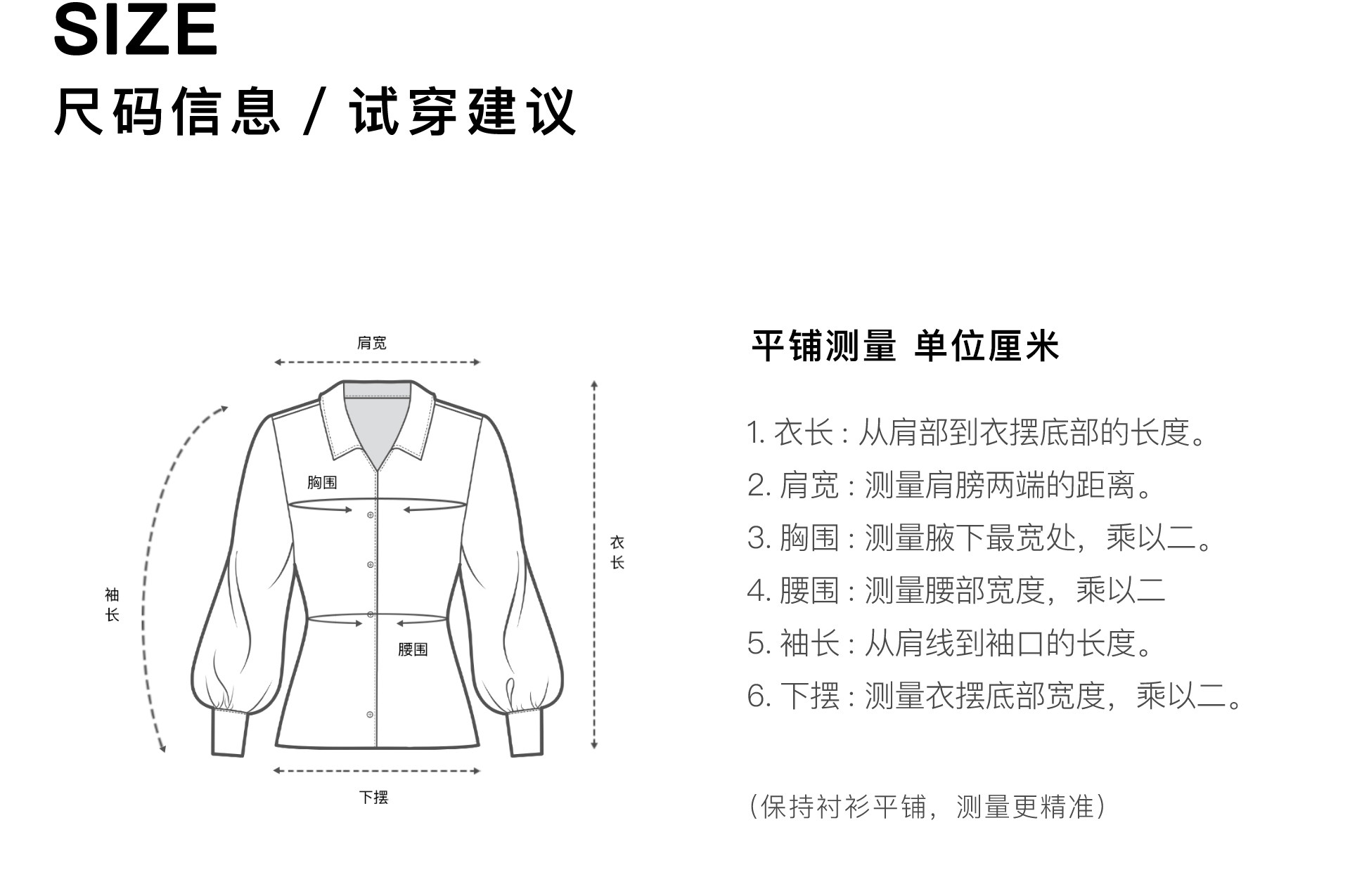 SIZE
尺码信息 / 试穿建议

肩宽

胸围

袖长

衣长

腰围

下摆

平铺测量 单位厘米

1. 衣长 : 从肩部到衣摆底部的长度。
2. 肩宽 : 测量肩膀两端的距离。
3. 胸围 : 测量腋下最宽处，乘以二。
4. 腰围 : 测量腰部宽度，乘以二
5. 袖长 : 从肩线到袖口的长度。
6. 下摆 : 测量衣摆底部宽度，乘以二。

（保持衬衫平铺，测量更精准）